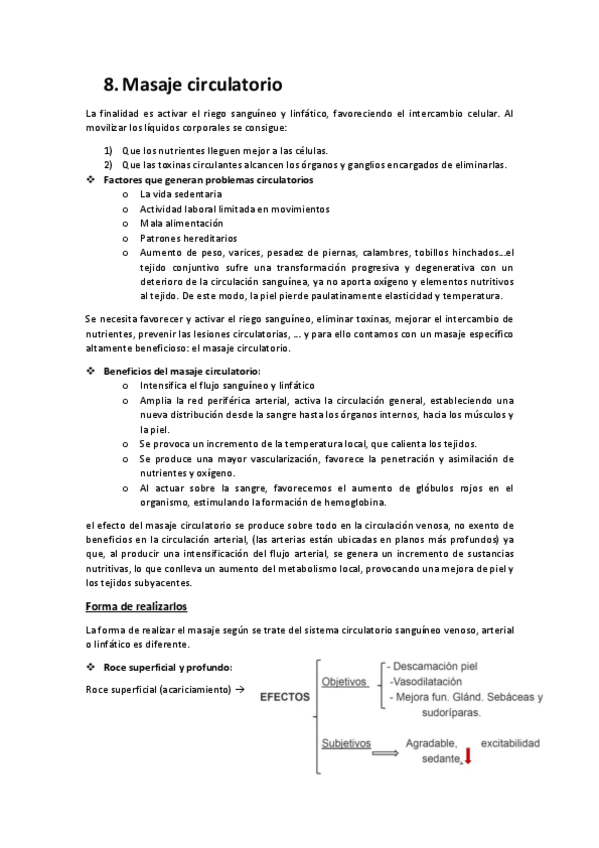 8. Masaje circulatorio

La finalidad es activar el riego sanguíneo y linfático, favoreciendo el intercambio celular. Al movilizar los líquidos corporales se consigue:

1) Que los nutrientes lleguen mejor a las células.
2) Que las toxinas circulantes alcancen los órganos y ganglios encargados de eliminarlas.

❖ Factores que generan problemas circulatorios
o La vida sedentaria
o Actividad laboral limitada en movimientos
o Mala alimentación
o Patrones hereditarios
o Aumento de peso, varices, pesadez de piernas, calambres, tobillos hinchados…el tejido conjuntivo sufre una transformación progresiva y degenerativa con un deterioro de la circulación sanguínea, ya no aporta oxígeno y elementos nutritivos al tejido. De este modo, la piel pierde paulatinamente elasticidad y temperatura.

Se necesita favorecer y activar el riego sanguíneo, eliminar toxinas, mejorar el intercambio de nutrientes, prevenir las lesiones circulatorias, … y para ello contamos con un masaje específico altamente beneficioso: el masaje circulatorio.

❖ Beneficios del masaje circulatorio:
o Intensifica el flujo sanguíneo y linfático
o Amplía la red periférica arterial, activa la circulación general, estableciendo una nueva distribución desde la sangre hasta los órganos internos, hacia los músculos y la piel.
o Se provoca un incremento de la temperatura local, que calienta los tejidos.
o Se produce una mayor vascularización, favorece la penetración y asimilación de nutrientes y oxígeno.
o Al actuar sobre la sangre, favorecemos el aumento de glóbulos rojos en el organismo, estimulando la formación de hemoglobina.

el efecto del masaje circulatorio se produce sobre todo en la circulación venosa, no exento de beneficios en la circulación arterial, (las arterias están ubicadas en planos más profundos) ya que, al producir una intensificación del flujo arterial, se genera un incremento de sustancias nutritivas, lo que conlleva un aumento del metabolismo local, provocando una mejora de piel y los tejidos subyacentes.

Forma de realizarlos

La forma de realizar el masaje según se trate del sistema circulatorio sanguíneo venoso, arterial o linfático es diferente.

❖ Roce superficial y profundo:

Roce superficial (acariciamiento) →

EFECTOS
Objetivos
- Descamación piel
-Vasodilatación
- Mejora fun. Glánd. Sebáceas y sudoríparas.
Subjetivos
Agradable, sedante, excitabilidad